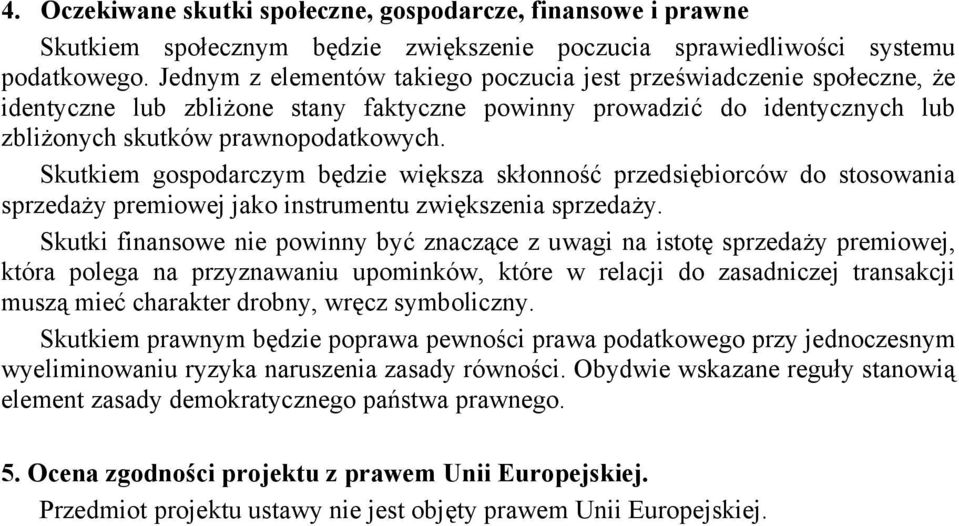 4. Oczekiwane skutki społeczne, gospodarcze, finansowe i prawne

Skutkiem społecznym będzie zwiększenie poczucia sprawiedliwości systemu podatkowego. Jednym z elementów takiego poczucia jest przeświadczenie społeczne, że identyczne lub zbliżone stany faktyczne powinny prowadzić do identycznych lub zbliżonych skutków prawnopodatkowych.

Skutkiem gospodarczym będzie większa skłonność przedsiębiorców do stosowania sprzedaży premiowej jako instrumentu zwiększenia sprzedaży.

Skutki finansowe nie powinny być znaczące z uwagi na istotę sprzedaży premiowej, która polega na przyznawaniu upominków, które w relacji do zasadniczej transakcji muszą mieć charakter drobny, wręcz symboliczny.

Skutkiem prawnym będzie poprawa pewności prawa podatkowego przy jednoczesnym wyeliminowaniu ryzyka naruszenia zasady równości. Obydwie wskazane reguły stanowią element zasady demokratycznego państwa prawnego.

5. Ocena zgodności projektu z prawem Unii Europejskiej.

Przedmiot projektu ustawy nie jest objęty prawem Unii Europejskiej.